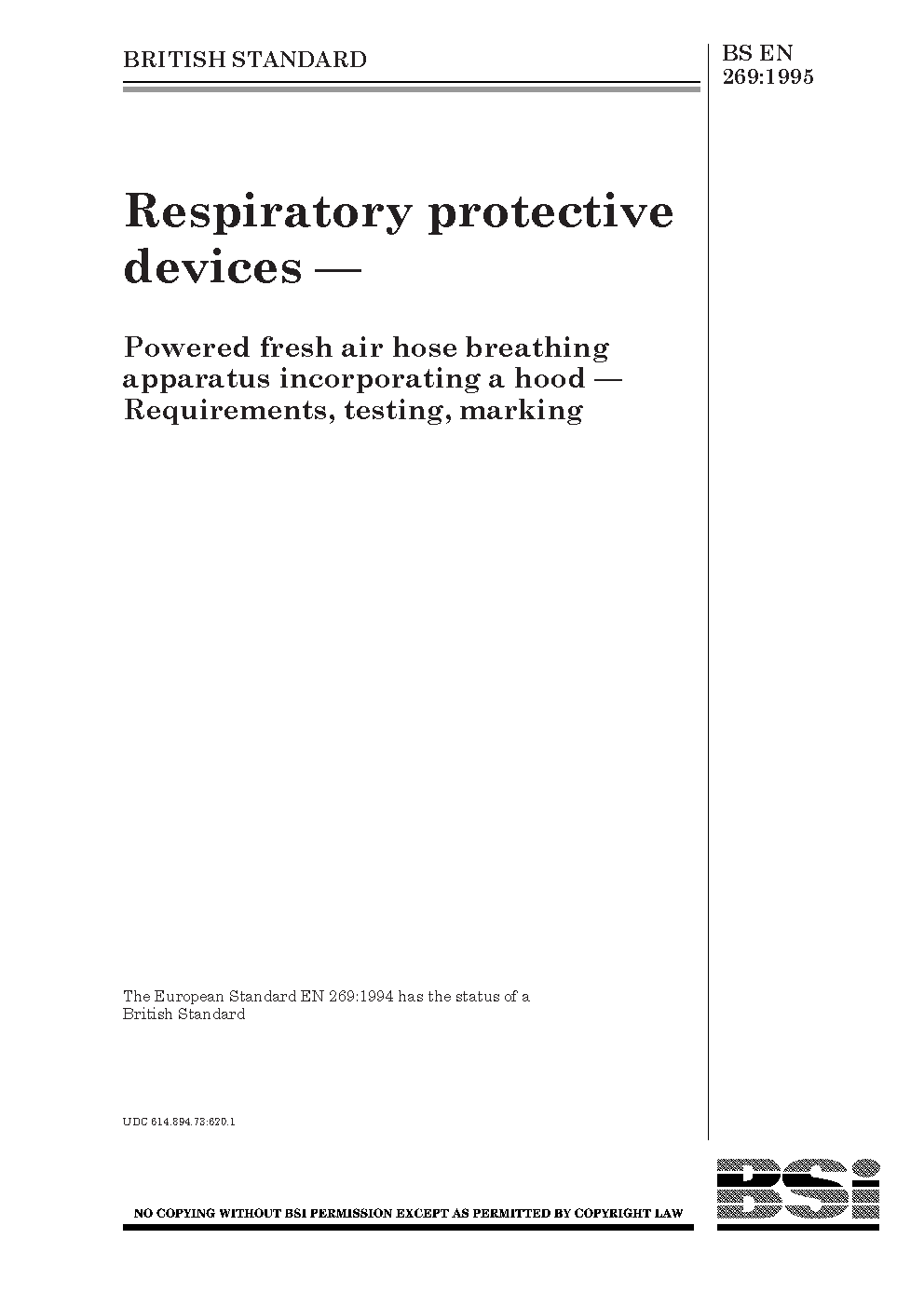 BRITISH STANDARD

BS EN
269:1995

Respiratory protective devices —

Powered fresh air hose breathing apparatus incorporating a hood — Requirements, testing, marking

The European Standard EN 269:1994 has the status of a British Standard

UDC 614.894.73:620.1

NO COPYING WITHOUT BSI PERMISSION EXCEPT AS PERMITTED BY COPYRIGHT LAW

BSI